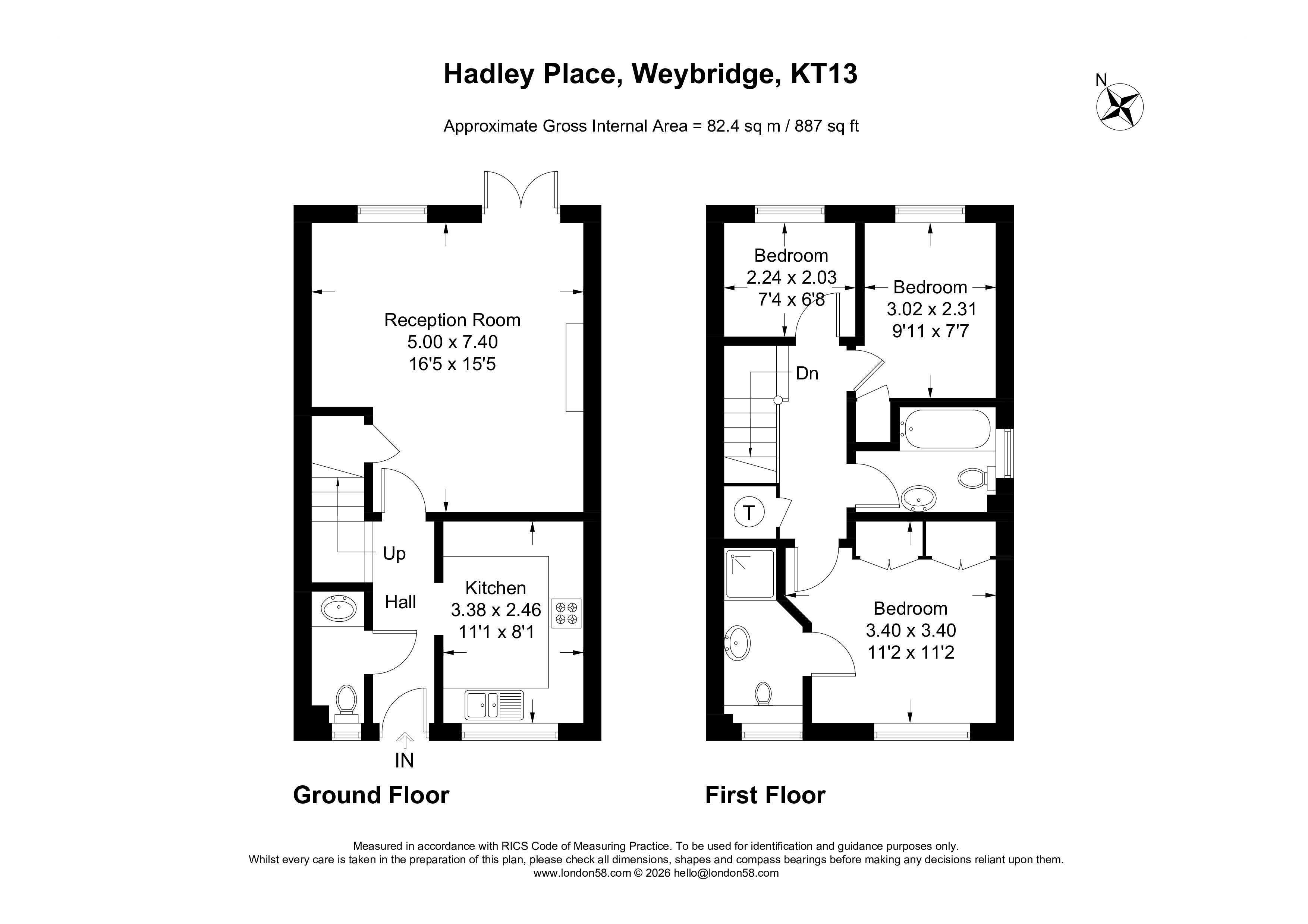 Hadley Place, Weybridge, KT13

N

Approximate Gross Internal Area = 82.4 sq m / 887 sq ft

Reception Room
5.00 x 7.40
16'5 x 15'5

Up

Hall

Kitchen
3.38 x 2.46
11'1 x 8'1

IN

Ground Floor

Bedroom
2.24 x 2.03
7'4 x 6'8

Bedroom
3.02 x 2.31
9'11 x 7'7

Dn

T

Bedroom
3.40 x 3.40
11'2 x 11'2

First Floor

Measured in accordance with RICS Code of Measuring Practice. To be used for identification and guidance purposes only.
Whilst every care is taken in the preparation of this plan, please check all dimensions, shapes and compass bearings before making any decisions reliant upon them.
www.london58.com © 2026 hello@london58.com